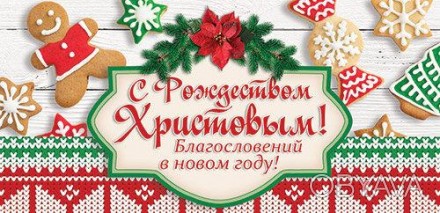 С Рождеством Христовым!
Благословений в новом году!

OBYAVA